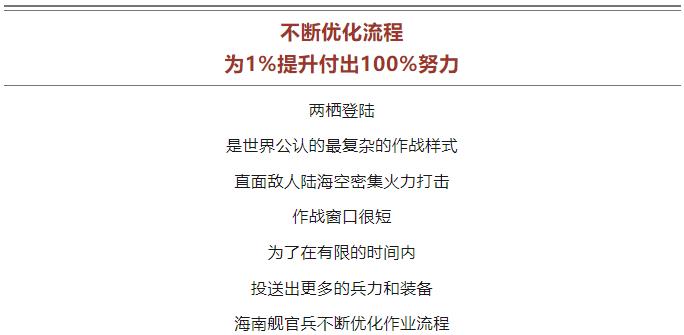 不断优化流程
为1%提升付出100%努力

两栖登陆

是世界公认的最复杂的作战样式

直面敌人陆海空密集火力打击

作战窗口很短

为了在有限的时间内

投送出更多的兵力和装备

海南舰官兵不断优化作业流程